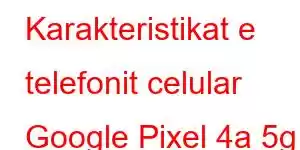 Karakteristikat e telefonit celular Google Pixel 4a 5g